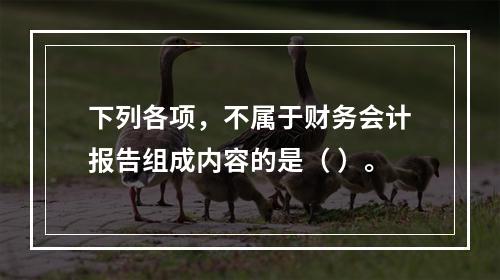 下列各项，不属于财务会计报告组成内容的是（ ）。